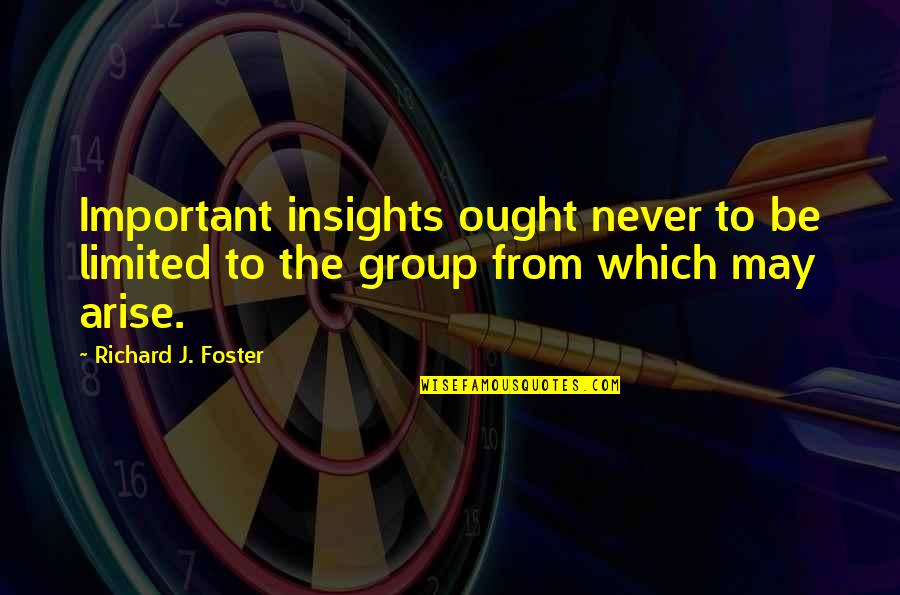 Important insights ought never to be limited to the group from which may arise.

~ Richard J. Foster

WISEFAMOUSQUOTES.COM